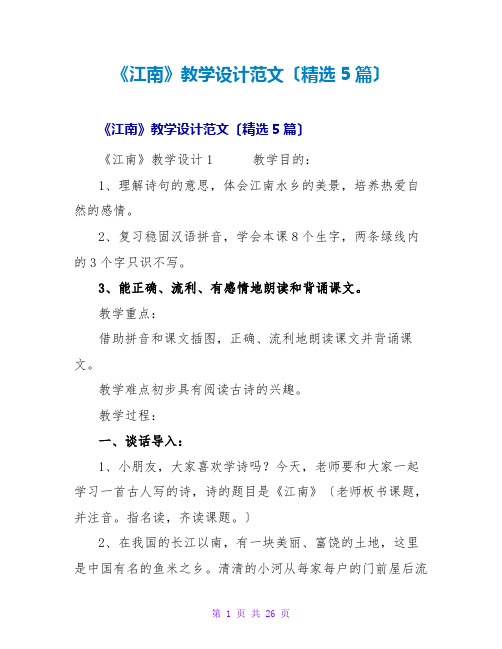 《江南》教学设计范文〔精选5篇〕

《江南》教学设计范文〔精选5篇〕

《江南》教学设计1　　教学目的：

1、理解诗句的意思，体会江南水乡的美景，培养热爱自然的感情。

2、复习稳固汉语拼音，学会本课8个生字，两条绿线内的3个字只识不写。

3、能正确、流利、有感情地朗读和背诵课文。

教学重点：

借助拼音和课文插图，正确、流利地朗读课文并背诵课文。

教学难点初步具有阅读古诗的兴趣。

教学过程：

一、谈话导入：

1、小朋友，大家喜欢学诗吗？今天，老师要和大家一起学习一首古人写的诗，诗的题目是《江南》〔老师板书课题，并注音。指名读，齐读课题。〕

2、在我国的长江以南，有一块美丽、富饶的土地，这里是中国有名的鱼米之乡。清清的小河从每家每户的门前屋后流

第 1 页 共 26 页